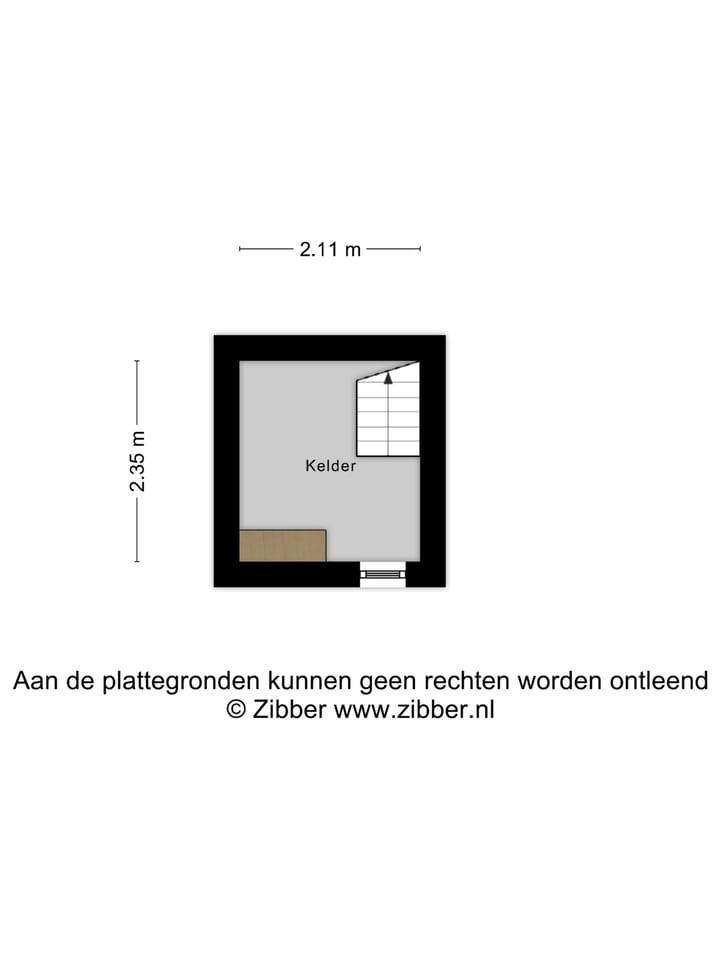 2.11 m

2.35 m

Kelder

Aan de plattegronden kunnen geen rechten worden ontleend
© Zibber www.zibber.nl